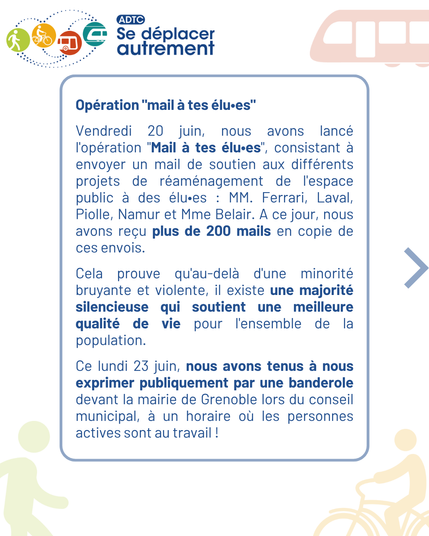 ADTC
Se déplacer autrement

Opération "mail à tes élu•es"

Vendredi 20 juin, nous avons lancé l'opération "Mail à tes élu•es", consistant à envoyer un mail de soutien aux différents projets de réaménagement de l'espace public à des élu•es : MM. Ferrari, Laval, Piolle, Namur et Mme Belair. A ce jour, nous avons reçu plus de 200 mails en copie de ces envois.

Cela prouve qu'au-delà d'une minorité bruyante et violente, il existe une majorité silencieuse qui soutient une meilleure qualité de vie pour l'ensemble de la population.

Ce lundi 23 juin, nous avons tenus à nous exprimer publiquement par une banderole devant la mairie de Grenoble lors du conseil municipal, à un horaire où les personnes actives sont au travail !